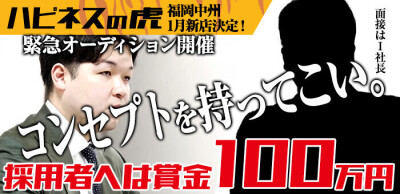 ハピネスの虎 福岡中州 1月新店決定！

緊急オーディション開催

面接はI社長

コンセプトを持ってこい。

採用者へは賞金100万円